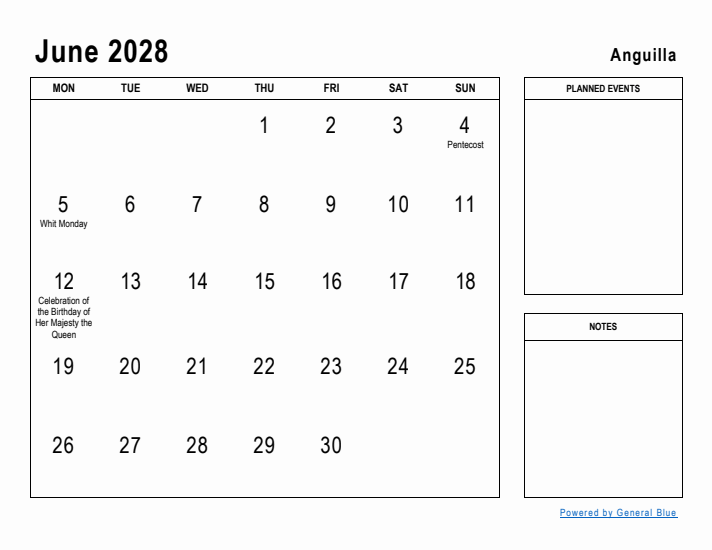 June 2028

Anguilla

| MON | TUE | WED | THU | FRI | SAT | SUN |
|---|---|---|---|---|---|---|
| | | | 1 | 2 | 3 | 4 Pentecost |
| 5 Whit Monday | 6 | 7 | 8 | 9 | 10 | 11 |
| 12 Celebration of the Birthday of Her Majesty the Queen | 13 | 14 | 15 | 16 | 17 | 18 |
| 19 | 20 | 21 | 22 | 23 | 24 | 25 |
| 26 | 27 | 28 | 29 | 30 | | |

PLANNED EVENTS

NOTES

Powered by General Blue